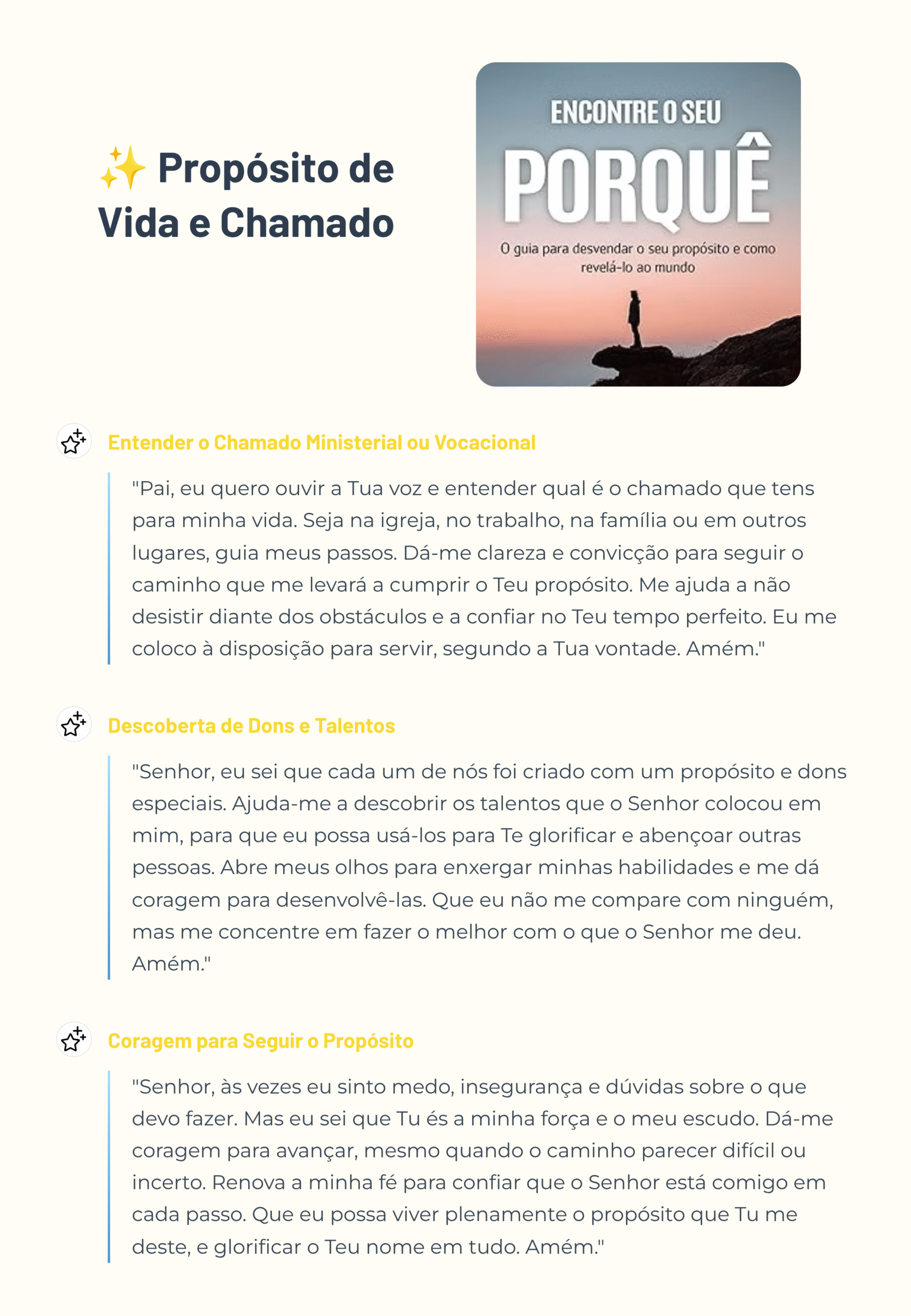 ✨ Propósito de Vida e Chamado

ENCONTRE O SEU
PORQUÊ
O guia para desvendar o seu propósito e como revelá-lo ao mundo

Entender o Chamado Ministerial ou Vocacional

"Pai, eu quero ouvir a Tua voz e entender qual é o chamado que tens para minha vida. Seja na igreja, no trabalho, na família ou em outros lugares, guia meus passos. Dá-me clareza e convicção para seguir o caminho que me levará a cumprir o Teu propósito. Me ajuda a não desistir diante dos obstáculos e a confiar no Teu tempo perfeito. Eu me coloco à disposição para servir, segundo a Tua vontade. Amém."

Descoberta de Dons e Talentos

"Senhor, eu sei que cada um de nós foi criado com um propósito e dons especiais. Ajuda-me a descobrir os talentos que o Senhor colocou em mim, para que eu possa usá-los para Te glorificar e abençoar outras pessoas. Abre meus olhos para enxergar minhas habilidades e me dá coragem para desenvolvê-las. Que eu não me compare com ninguém, mas me concentre em fazer o melhor com o que o Senhor me deu. Amém."

Coragem para Seguir o Propósito

"Senhor, às vezes eu sinto medo, insegurança e dúvidas sobre o que devo fazer. Mas eu sei que Tu és a minha força e o meu escudo. Dá-me coragem para avançar, mesmo quando o caminho parecer difícil ou incerto. Renova a minha fé para confiar que o Senhor está comigo em cada passo. Que eu possa viver plenamente o propósito que Tu me deste, e glorificar o Teu nome em tudo. Amém."